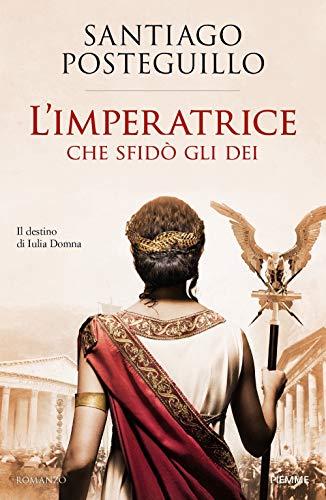 SANTIAGO
POSTEGUILLO

L'IMPERATRICE
CHE SFIDÒ GLI DEI

Il destino
di Iulia Domna

ROMANZO

PIEMME